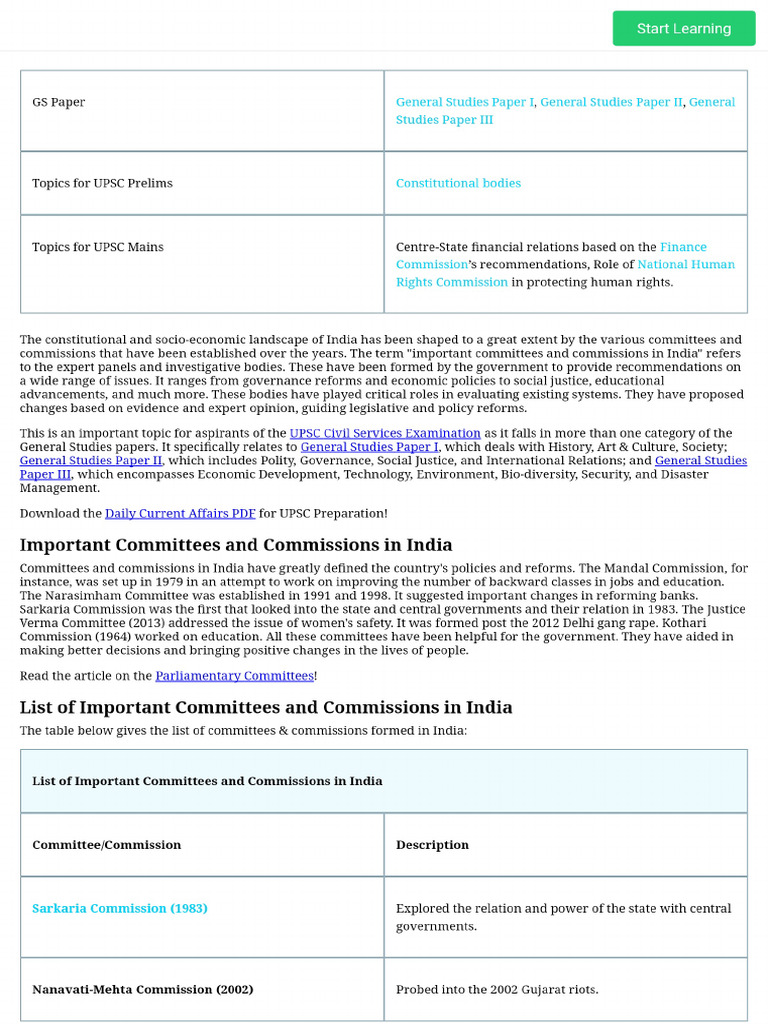 Start Learning

| GS Paper | General Studies Paper I, General Studies Paper II, General Studies Paper III |
|---|---|
| Topics for UPSC Prelims | Constitutional bodies |
| Topics for UPSC Mains | Centre-State financial relations based on the Finance Commission's recommendations, Role of National Human Rights Commission in protecting human rights. |

The constitutional and socio-economic landscape of India has been shaped to a great extent by the various committees and commissions that have been established over the years. The term "important committees and commissions in India" refers to the expert panels and investigative bodies. These have been formed by the government to provide recommendations on a wide range of issues. It ranges from governance reforms and economic policies to social justice, educational advancements, and much more. These bodies have played critical roles in evaluating existing systems. They have proposed changes based on evidence and expert opinion, guiding legislative and policy reforms.

This is an important topic for aspirants of the UPSC Civil Services Examination as it falls in more than one category of the General Studies papers. It specifically relates to General Studies Paper I, which deals with History, Art & Culture, Society; General Studies Paper II, which includes Polity, Governance, Social Justice, and International Relations; and General Studies Paper III, which encompasses Economic Development, Technology, Environment, Bio-diversity, Security, and Disaster Management.

Download the Daily Current Affairs PDF for UPSC Preparation!

Important Committees and Commissions in India

Committees and commissions in India have greatly defined the country's policies and reforms. The Mandal Commission, for instance, was set up in 1979 in an attempt to work on improving the number of backward classes in jobs and education. The Narasimham Committee was established in 1991 and 1998. It suggested important changes in reforming banks. Sarkaria Commission was the first that looked into the state and central governments and their relation in 1983. The Justice Verma Committee (2013) addressed the issue of women's safety. It was formed post the 2012 Delhi gang rape. Kothari Commission (1964) worked on education. All these committees have been helpful for the government. They have aided in making better decisions and bringing positive changes in the lives of people.

Read the article on the Parliamentary Committees!

List of Important Committees and Commissions in India

The table below gives the list of committees & commissions formed in India:

| List of Important Committees and Commissions in India | |
|---|---|
| Committee/Commission | Description |
| Sarkaria Commission (1983) | Explored the relation and power of the state with central governments. |
| Nanavati-Mehta Commission (2002) | Probed into the 2002 Gujarat riots. |